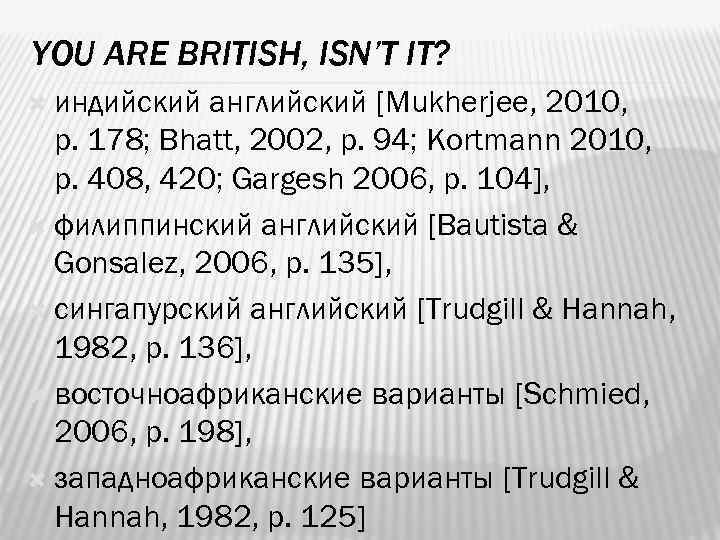 YOU ARE BRITISH, ISN'T IT?

индийский английский [Mukherjee, 2010, p. 178; Bhatt, 2002, p. 94; Kortmann 2010, p. 408, 420; Gargesh 2006, p. 104],

филиппинский английский [Bautista & Gonsalez, 2006, p. 135],

сингапурский английский [Trudgill & Hannah, 1982, p. 136],

восточноафриканские варианты [Schmied, 2006, p. 198],

западноафриканские варианты [Trudgill & Hannah, 1982, p. 125]